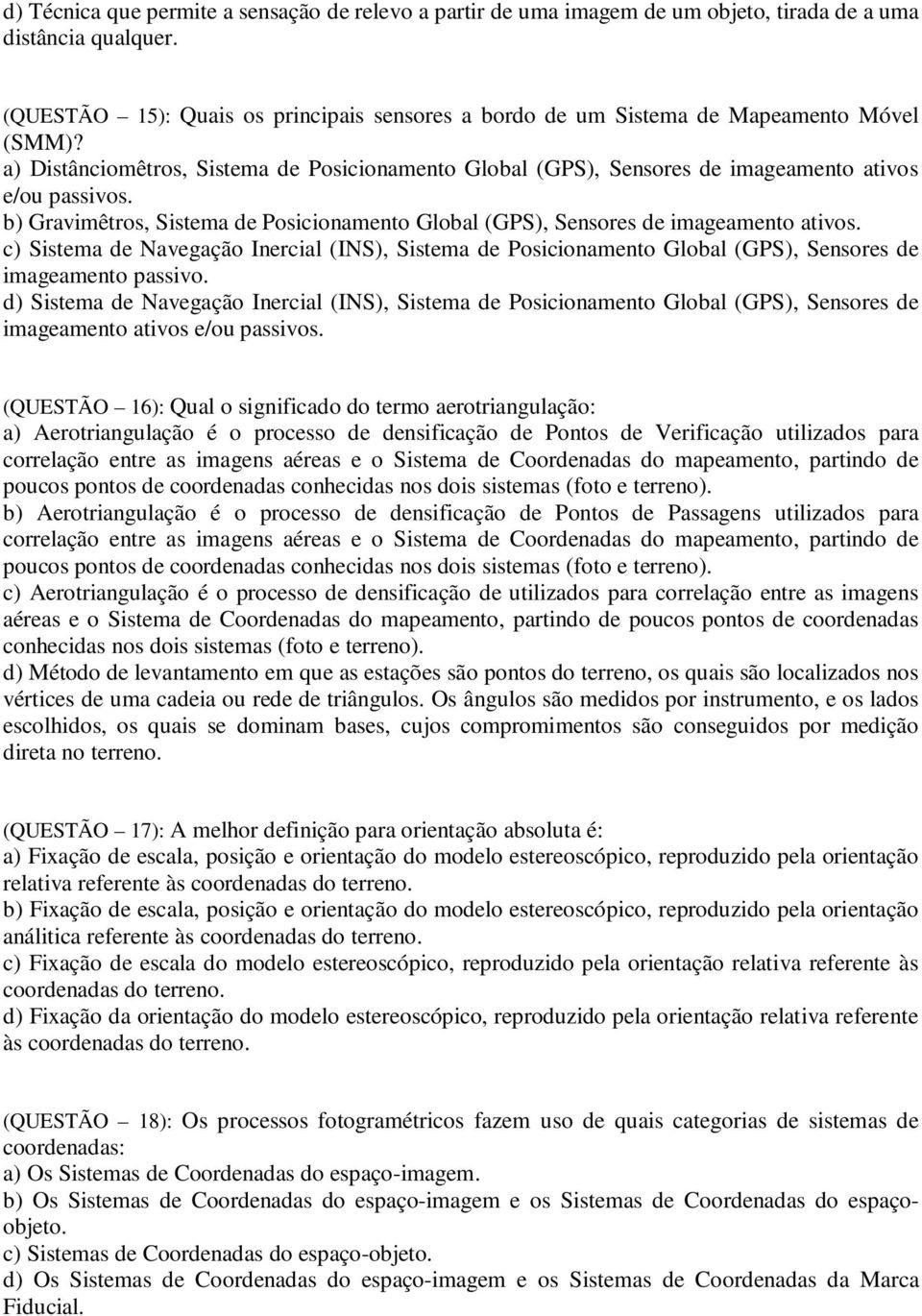 d) Técnica que permite a sensação de relevo a partir de uma imagem de um objeto, tirada de a uma distância qualquer.

(QUESTÃO – 15): Quais os principais sensores a bordo de um Sistema de Mapeamento Móvel (SMM)?
a) Distânciomêtros, Sistema de Posicionamento Global (GPS), Sensores de imageamento ativos e/ou passivos.
b) Gravimêtros, Sistema de Posicionamento Global (GPS), Sensores de imageamento ativos.
c) Sistema de Navegação Inercial (INS), Sistema de Posicionamento Global (GPS), Sensores de imageamento passivo.
d) Sistema de Navegação Inercial (INS), Sistema de Posicionamento Global (GPS), Sensores de imageamento ativos e/ou passivos.

(QUESTÃO – 16): Qual o significado do termo aerotriangulação:
a) Aerotriangulação é o processo de densificação de Pontos de Verificação utilizados para correlação entre as imagens aéreas e o Sistema de Coordenadas do mapeamento, partindo de poucos pontos de coordenadas conhecidas nos dois sistemas (foto e terreno).
b) Aerotriangulação é o processo de densificação de Pontos de Passagens utilizados para correlação entre as imagens aéreas e o Sistema de Coordenadas do mapeamento, partindo de poucos pontos de coordenadas conhecidas nos dois sistemas (foto e terreno).
c) Aerotriangulação é o processo de densificação de utilizados para correlação entre as imagens aéreas e o Sistema de Coordenadas do mapeamento, partindo de poucos pontos de coordenadas conhecidas nos dois sistemas (foto e terreno).
d) Método de levantamento em que as estações são pontos do terreno, os quais são localizados nos vértices de uma cadeia ou rede de triângulos. Os ângulos são medidos por instrumento, e os lados escolhidos, os quais se dominam bases, cujos compromimentos são conseguidos por medição direta no terreno.

(QUESTÃO – 17): A melhor definição para orientação absoluta é:
a) Fixação de escala, posição e orientação do modelo estereoscópico, reproduzido pela orientação relativa referente às coordenadas do terreno.
b) Fixação de escala, posição e orientação do modelo estereoscópico, reproduzido pela orientação análitica referente às coordenadas do terreno.
c) Fixação de escala do modelo estereoscópico, reproduzido pela orientação relativa referente às coordenadas do terreno.
d) Fixação da orientação do modelo estereoscópico, reproduzido pela orientação relativa referente às coordenadas do terreno.

(QUESTÃO – 18): Os processos fotogramétricos fazem uso de quais categorias de sistemas de coordenadas:
a) Os Sistemas de Coordenadas do espaço-imagem.
b) Os Sistemas de Coordenadas do espaço-imagem e os Sistemas de Coordenadas do espaço-objeto.
c) Sistemas de Coordenadas do espaço-objeto.
d) Os Sistemas de Coordenadas do espaço-imagem e os Sistemas de Coordenadas da Marca Fiducial.